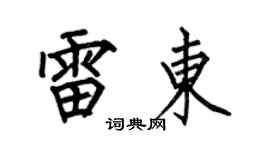 雷東

词典网